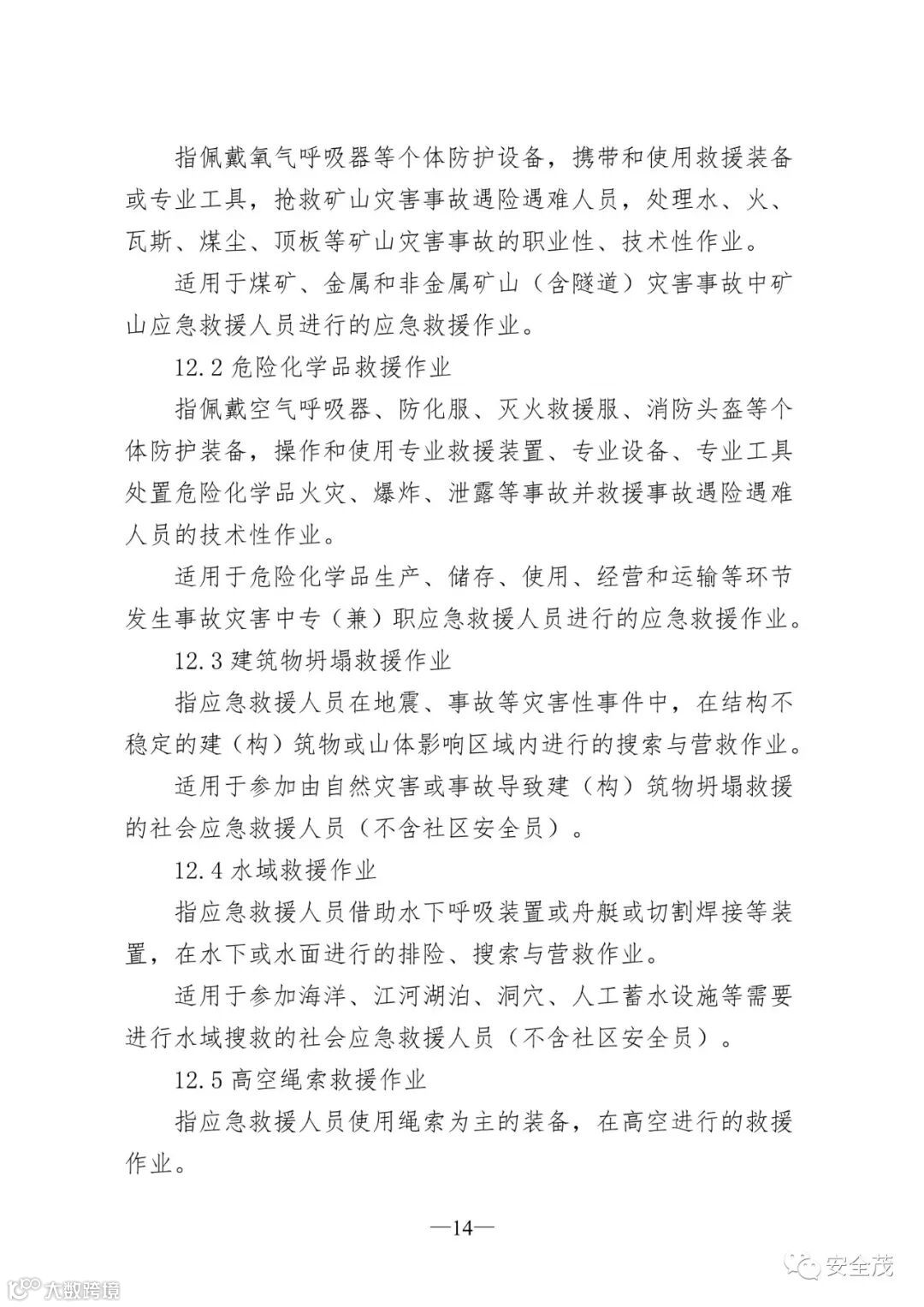 指佩戴氧气呼吸器等个体防护设备，携带和使用救援装备或专业工具，抢救矿山灾害事故遇险遇难人员，处理水、火、瓦斯、煤尘、顶板等矿山灾害事故的职业性、技术性作业。

适用于煤矿、金属和非金属矿山（含隧道）灾害事故中矿山应急救援人员进行的应急救援作业。

12.2 危险化学品救援作业

指佩戴空气呼吸器、防化服、灭火救援服、消防头盔等个体防护装备，操作和使用专业救援装置、专业设备、专业工具处置危险化学品火灾、爆炸、泄露等事故并救援事故遇险遇难人员的技术性作业。

适用于危险化学品生产、储存、使用、经营和运输等环节发生事故灾害中专（兼）职应急救援人员进行的应急救援作业。

12.3 建筑物坍塌救援作业

指应急救援人员在地震、事故等灾害性事件中，在结构不稳定的建（构）筑物或山体影响区域内进行的搜索与营救作业。

适用于参加由自然灾害或事故导致建（构）筑物坍塌救援的社会应急救援人员（不含社区安全员）。

12.4 水域救援作业

指应急救援人员借助水下呼吸装置或舟艇或切割焊接等装置，在水下或水面进行的排险、搜索与营救作业。

适用于参加海洋、江河湖泊、洞穴、人工蓄水设施等需要进行水域搜救的社会应急救援人员（不含社区安全员）。

12.5 高空绳索救援作业

指应急救援人员使用绳索为主的装备，在高空进行的救援作业。

—14—

大数跨境

安全茂